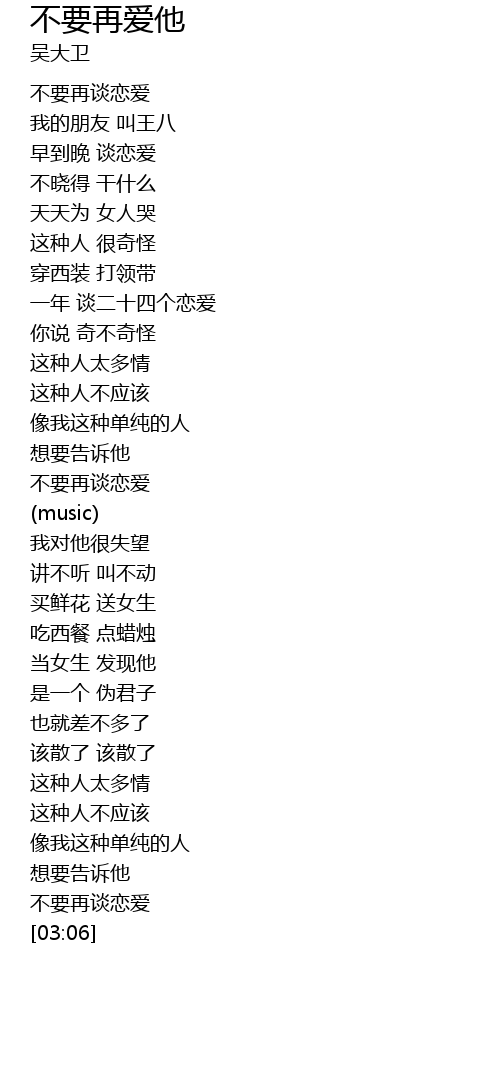 不要再爱他
吴大卫

不要再谈恋爱
我的朋友 叫王八
早到晚 谈恋爱
不晓得 干什么
天天为 女人哭
这种人 很奇怪
穿西装 打领带
一年 谈二十四个恋爱
你说 奇不奇怪
这种人太多情
这种人不应该
像我这种单纯的人
想要告诉他
不要再谈恋爱
(music)
我对他很失望
讲不听 叫不动
买鲜花 送女生
吃西餐 点蜡烛
当女生 发现他
是一个 伪君子
也就差不多了
该散了 该散了
这种人太多情
这种人不应该
像我这种单纯的人
想要告诉他
不要再谈恋爱
[03:06]